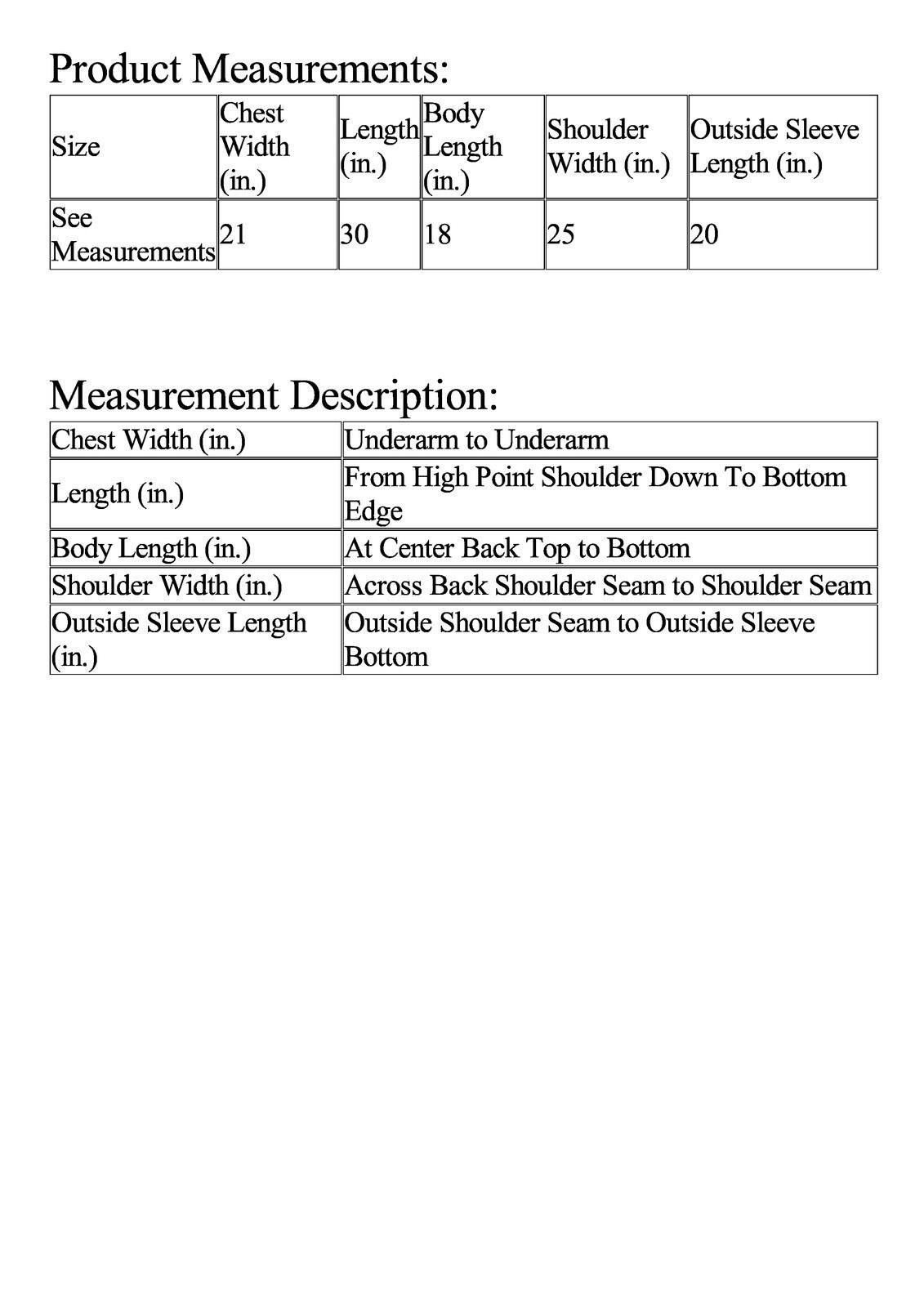 Product Measurements:

| Size | Chest Width (in.) | Length (in.) | Body Length (in.) | Shoulder Width (in.) | Outside Sleeve Length (in.) |
|---|---|---|---|---|---|
| See Measurements | 21 | 30 | 18 | 25 | 20 |

Measurement Description:

| Chest Width (in.) | Underarm to Underarm |
|---|---|
| Length (in.) | From High Point Shoulder Down To Bottom Edge |
| Body Length (in.) | At Center Back Top to Bottom |
| Shoulder Width (in.) | Across Back Shoulder Seam to Shoulder Seam |
| Outside Sleeve Length (in.) | Outside Shoulder Seam to Outside Sleeve Bottom |